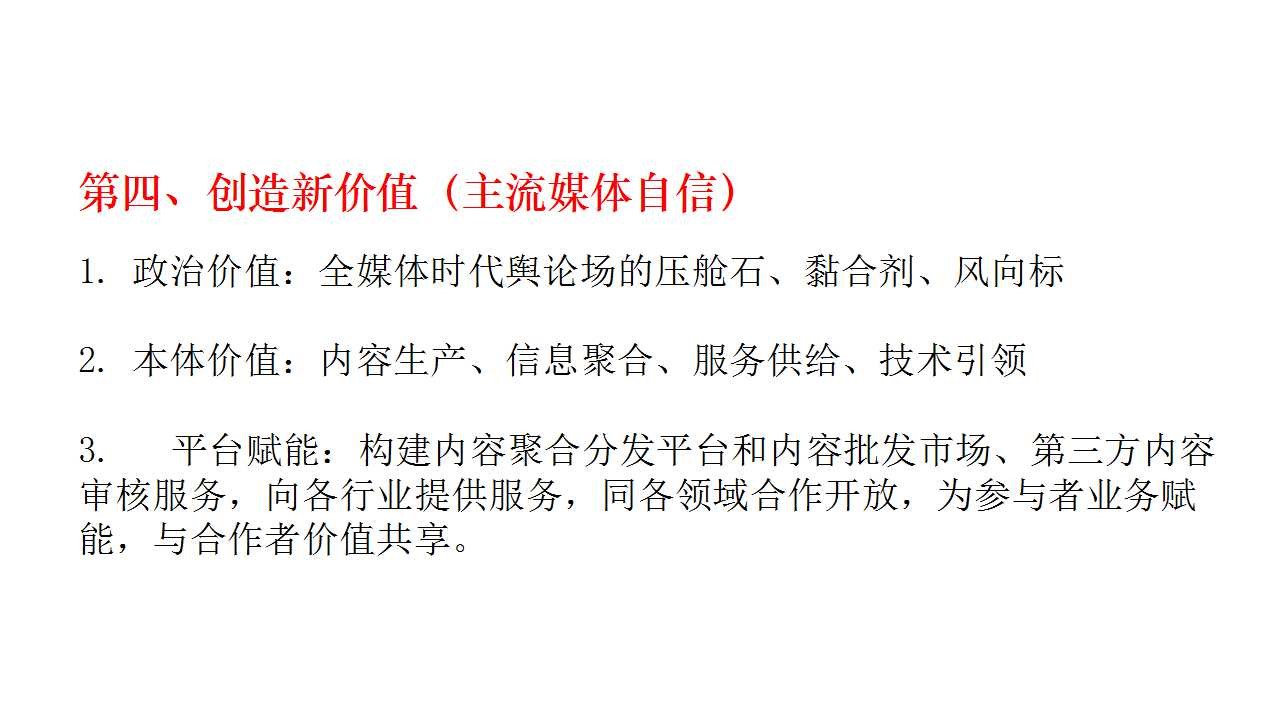 第四、创造新价值（主流媒体自信）

1.政治价值：全媒体时代舆论场的压舱石、黏合剂、风向标

2.本体价值：内容生产、信息聚合、服务供给、技术引领

3.平台赋能：构建内容聚合分发平台和内容批发市场、第三方内容审核服务，向各行业提供服务，同各领域合作开放，为参与者业务赋能，与合作者价值共享。